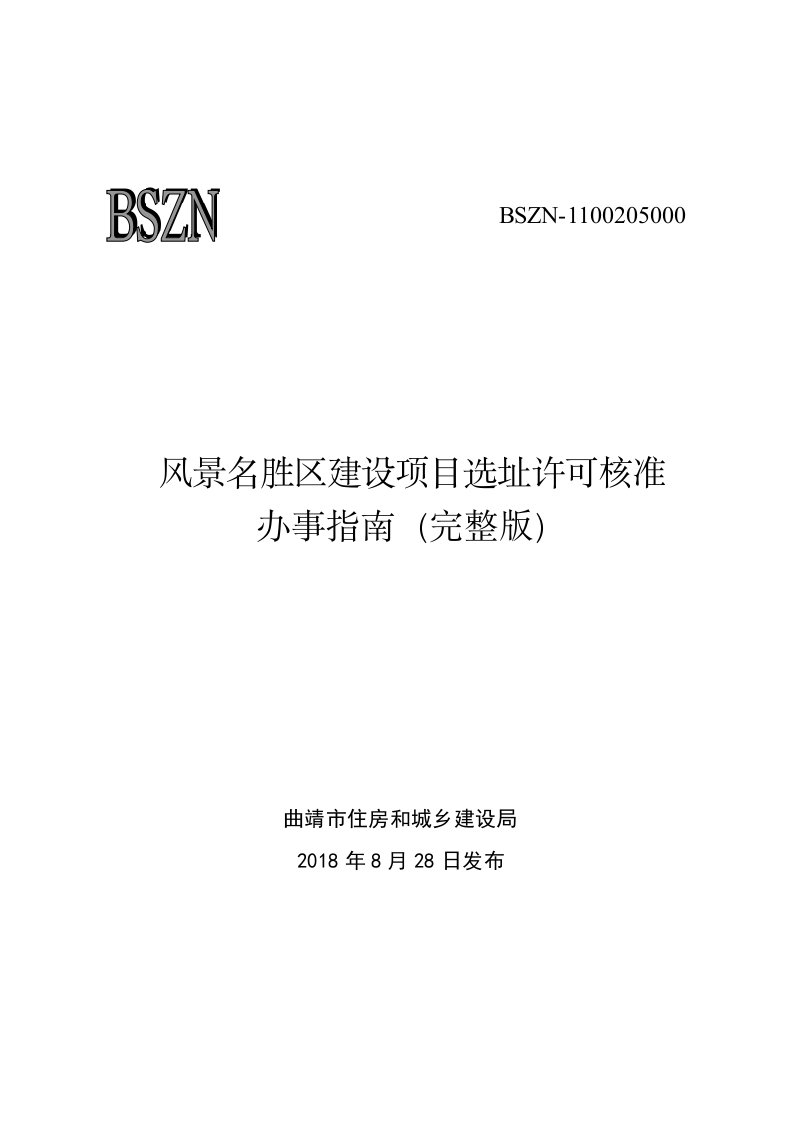 BSZN

BSZN-1100205000

风景名胜区建设项目选址许可核准办事指南 (完整版)

曲靖市住房和城乡建设局

2018 年 8 月 28 日发布